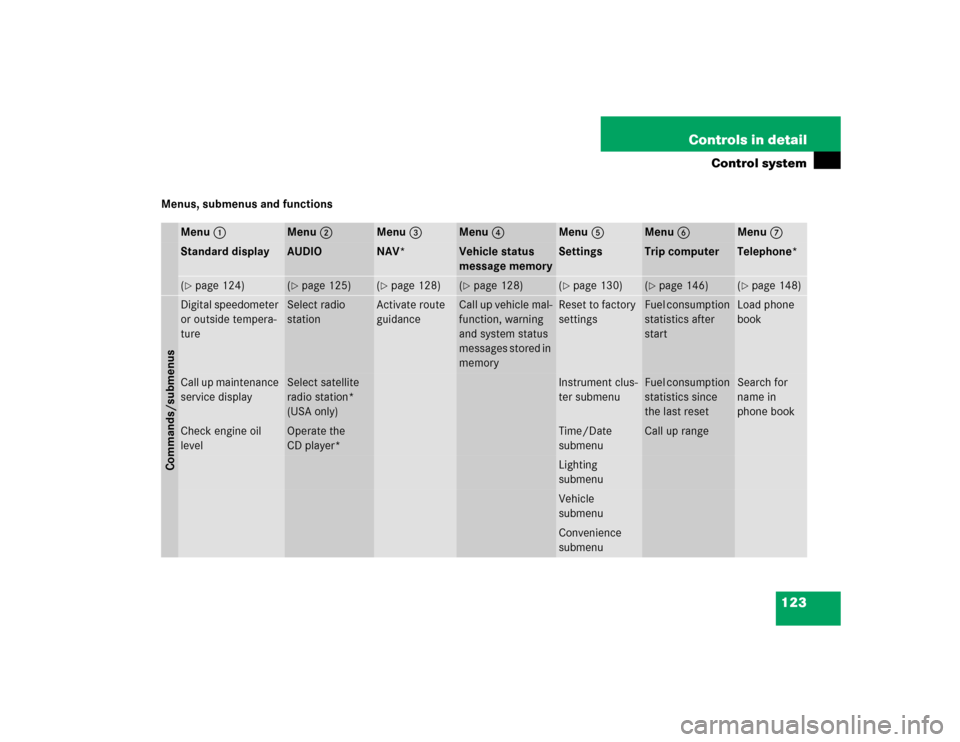 Controls in detail

Control system

Menus, submenus and functions

|  | Menu ① | Menu ② | Menu ③ | Menu ④ | Menu ⑤ | Menu ⑥ | Menu ⑦ |
|---|---|---|---|---|---|---|---|
|  | Standard display | AUDIO | NAV* | Vehicle status message memory | Settings | Trip computer | Telephone* |
|  | (▷ page 124) | (▷ page 125) | (▷ page 128) | (▷ page 128) | (▷ page 130) | (▷ page 146) | (▷ page 148) |
| Commands/submenus | Digital speedometer or outside temperature | Select radio station | Activate route guidance | Call up vehicle malfunction, warning and system status messages stored in memory | Reset to factory settings | Fuel consumption statistics after start | Load phone book |
|  | Call up maintenance service display | Select satellite radio station* (USA only) |  |  | Instrument cluster submenu | Fuel consumption statistics since the last reset | Search for name in phone book |
|  | Check engine oil level | Operate the CD player* |  |  | Time/Date submenu | Call up range |  |
|  |  |  |  |  | Lighting submenu |  |  |
|  |  |  |  |  | Vehicle submenu |  |  |
|  |  |  |  |  | Convenience submenu |  |  |

123

carmanualsonline.info